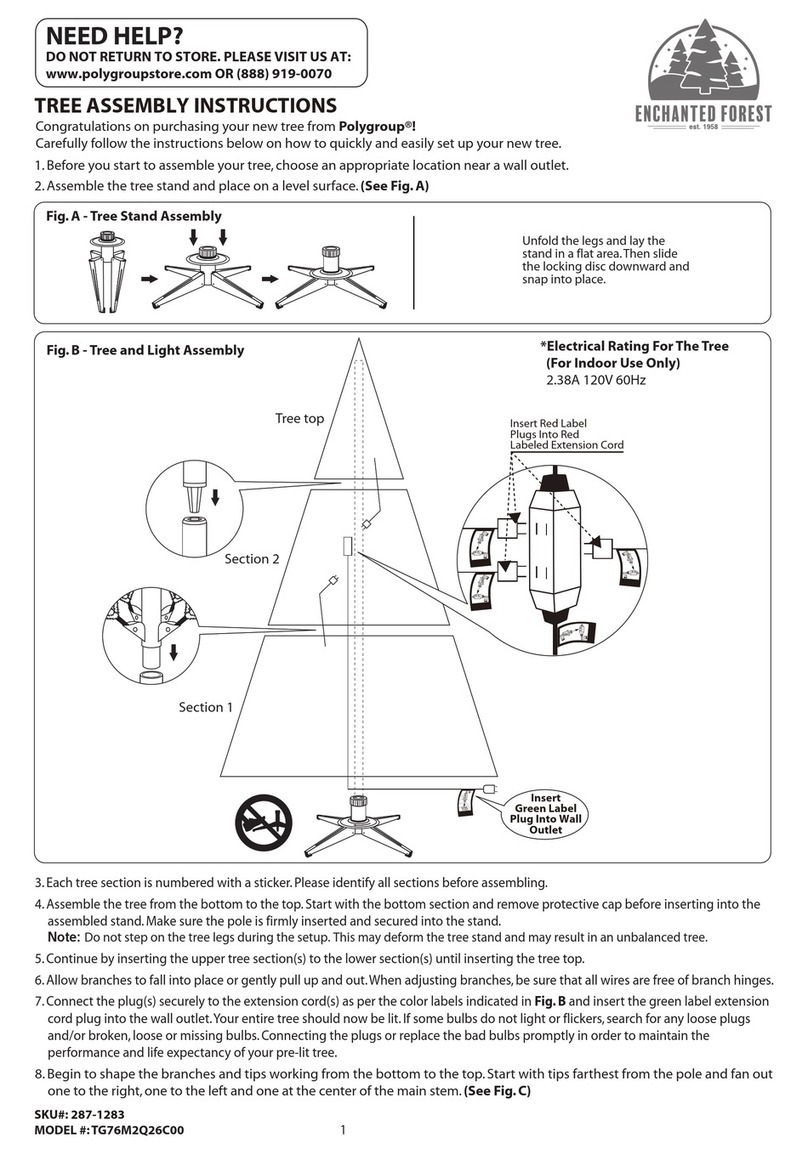 NEED HELP?
DO NOT RETURN TO STORE. PLEASE VISIT US AT:
www.polygroupstore.com OR (888) 919-0070

ENCHANTED FOREST
est. 1958

TREE ASSEMBLY INSTRUCTIONS
Congratulations on purchasing your new tree from Polygroup®!
Carefully follow the instructions below on how to quickly and easily set up your new tree.
1. Before you start to assemble your tree, choose an appropriate location near a wall outlet.
2. Assemble the tree stand and place on a level surface. (See Fig. A)

Fig. A - Tree Stand Assembly

Unfold the legs and lay the stand in a flat area. Then slide the locking disc downward and snap into place.

Fig. B - Tree and Light Assembly

*Electrical Rating For The Tree (For Indoor Use Only)
2.38A 120V 60Hz

Tree top

Insert Red Label Plugs Into Red Labeled Extension Cord

Section 2

Section 1

Insert Green Label Plug Into Wall Outlet

3. Each tree section is numbered with a sticker. Please identify all sections before assembling.
4. Assemble the tree from the bottom to the top. Start with the bottom section and remove protective cap before inserting into the assembled stand. Make sure the pole is firmly inserted and secured into the stand.
Note: Do not step on the tree legs during the setup. This may deform the tree stand and may result in an unbalanced tree.
5. Continue by inserting the upper tree section(s) to the lower section(s) until inserting the tree top.
6. Allow branches to fall into place or gently pull up and out. When adjusting branches, be sure that all wires are free of branch hinges.
7. Connect the plug(s) securely to the extension cord(s) as per the color labels indicated in Fig. B and insert the green label extension cord plug into the wall outlet. Your entire tree should now be lit. If some bulbs do not light or flickers, search for any loose plugs and/or broken, loose or missing bulbs. Connecting the plugs or replace the bad bulbs promptly in order to maintain the performance and life expectancy of your pre-lit tree.
8. Begin to shape the branches and tips working from the bottom to the top. Start with tips farthest from the pole and fan out one to the right, one to the left and one at the center of the main stem. (See Fig. C)

SKU#: 287-1283
MODEL #: TG76M2Q26C00
1